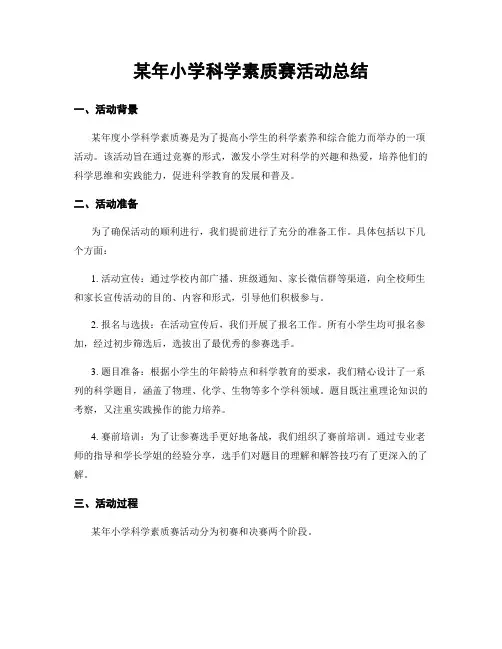 某年小学科学素质赛活动总结

一、活动背景

某年度小学科学素质赛是为了提高小学生的科学素养和综合能力而举办的一项活动。该活动旨在通过竞赛的形式，激发小学生对科学的兴趣和热爱，培养他们的科学思维和实践能力，促进科学教育的发展和普及。

二、活动准备

为了确保活动的顺利进行，我们提前进行了充分的准备工作。具体包括以下几个方面：

1. 活动宣传：通过学校内部广播、班级通知、家长微信群等渠道，向全校师生和家长宣传活动的目的、内容和形式，引导他们积极参与。

2. 报名与选拔：在活动宣传后，我们开展了报名工作。所有小学生均可报名参加，经过初步筛选后，选拔出了最优秀的参赛选手。

3. 题目准备：根据小学生的年龄特点和科学教育的要求，我们精心设计了一系列的科学题目，涵盖了物理、化学、生物等多个学科领域。题目既注重理论知识的考察，又注重实践操作的能力培养。

4. 赛前培训：为了让参赛选手更好地备战，我们组织了赛前培训。通过专业老师的指导和学长学姐的经验分享，选手们对题目的理解和解答技巧有了更深入的了解。

三、活动过程

某年小学科学素质赛活动分为初赛和决赛两个阶段。